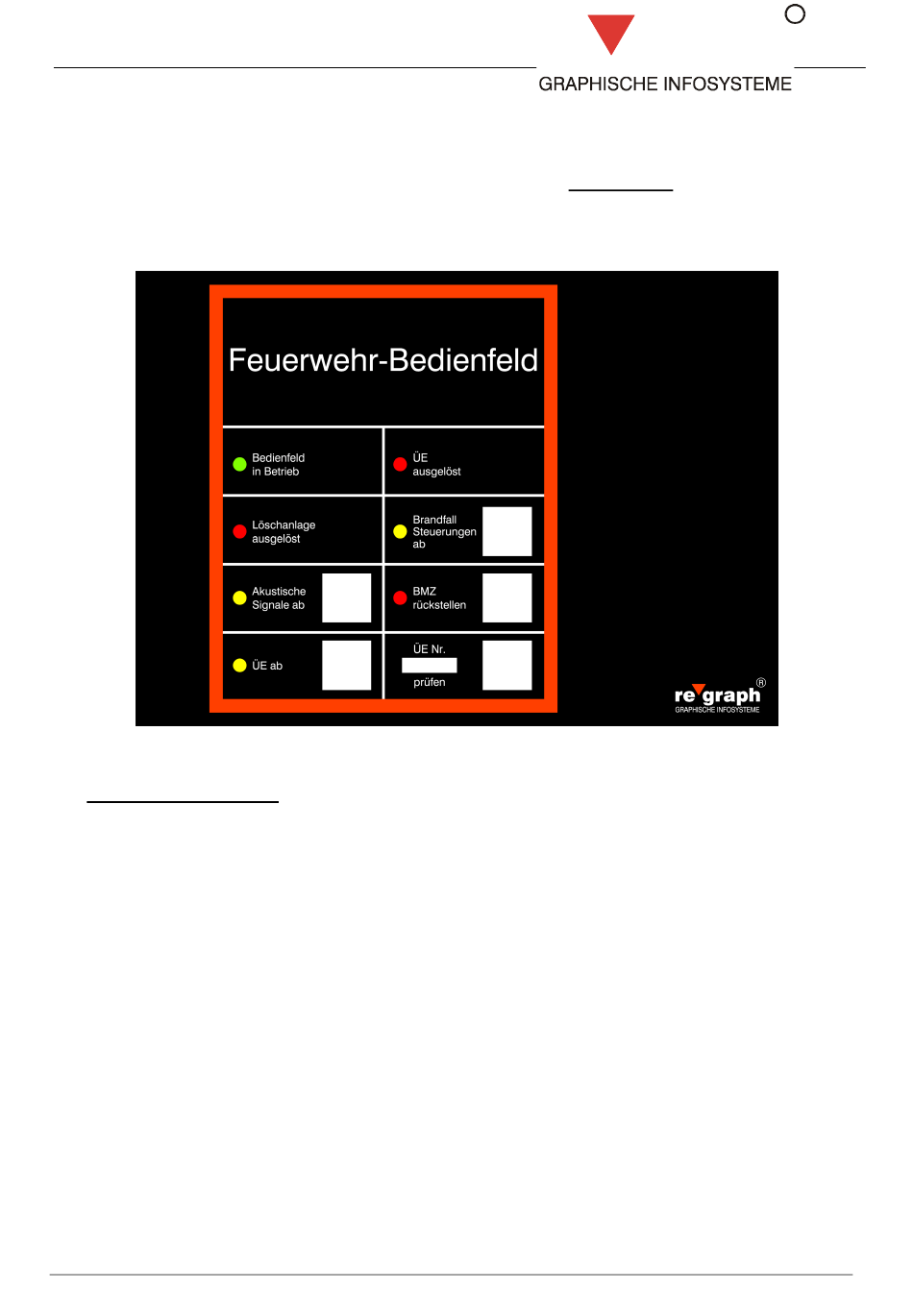 GRAPHISCHE INFOSYSTEME

Feuerwehr-Bedienfeld

Bedienfeld in Betrieb

ÜE ausgelöst

Löschanlage ausgelöst

Brandfall Steuerungen ab

Akustische Signale ab

BMZ rückstellen

ÜE ab

ÜE Nr.

prüfen

re graph®
GRAPHISCHE INFOSYSTEME